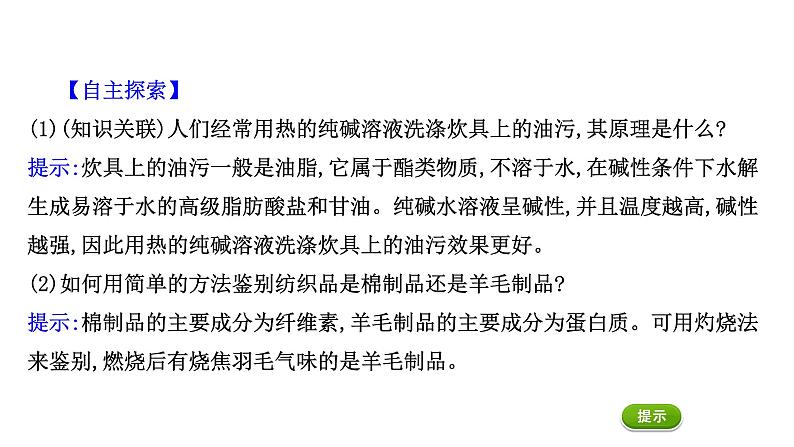 【自主探索】

(1)(知识关联)人们经常用热的纯碱溶液洗涤炊具上的油污,其原理是什么?

提示:炊具上的油污一般是油脂,它属于酯类物质,不溶于水,在碱性条件下水解生成易溶于水的高级脂肪酸盐和甘油。纯碱水溶液呈碱性,并且温度越高,碱性越强,因此用热的纯碱溶液洗涤炊具上的油污效果更好。

(2)如何用简单的方法鉴别纺织品是棉制品还是羊毛制品?

提示:棉制品的主要成分为纤维素,羊毛制品的主要成分为蛋白质。可用灼烧法来鉴别,燃烧后有烧焦羽毛气味的是羊毛制品。

提示